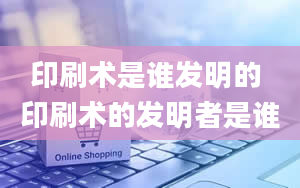 印刷术是谁发明的
印刷术的发明者是谁

Online Shopping